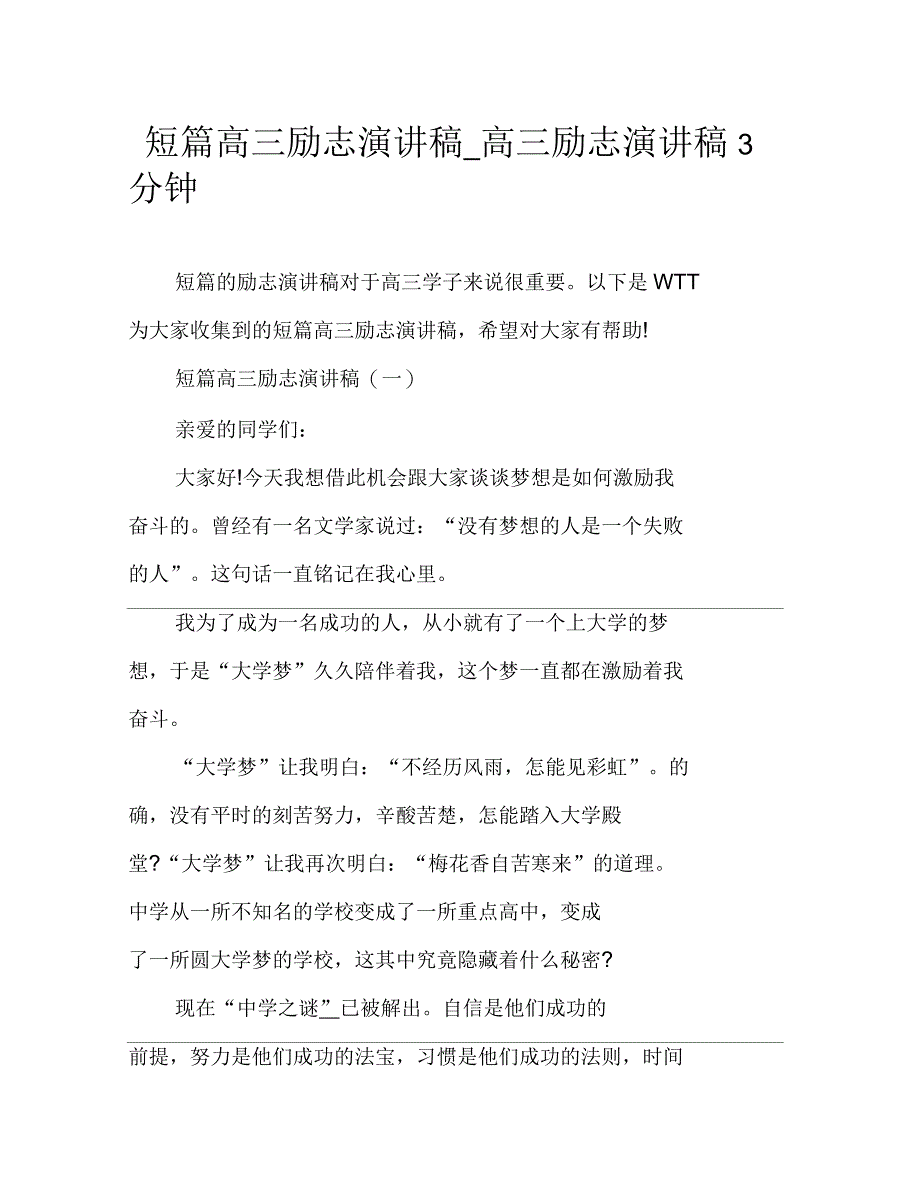 短篇高三励志演讲稿_高三励志演讲稿 3 分钟

短篇的励志演讲稿对于高三学子来说很重要。以下是 WTT 为大家收集到的短篇高三励志演讲稿，希望对大家有帮助!

短篇高三励志演讲稿（一）

亲爱的同学们：

大家好!今天我想借此机会跟大家谈谈梦想是如何激励我奋斗的。曾经有一名文学家说过：“没有梦想的人是一个失败的人”。这句话一直铭记在我心里。

我为了成为一名成功的人，从小就有了一个上大学的梦想，于是“大学梦”久久陪伴着我，这个梦一直都在激励着我奋斗。

“大学梦”让我明白：“不经历风雨，怎能见彩虹”。的确，没有平时的刻苦努力，辛酸苦楚，怎能踏入大学殿堂?“大学梦”让我再次明白：“梅花香自苦寒来”的道理。中学从一所不知名的学校变成了一所重点高中，变成了一所圆大学梦的学校，这其中究竟隐藏着什么秘密?

现在“中学之谜”_已被解出。自信是他们成功的前提，努力是他们成功的法宝，习惯是他们成功的法则，时间